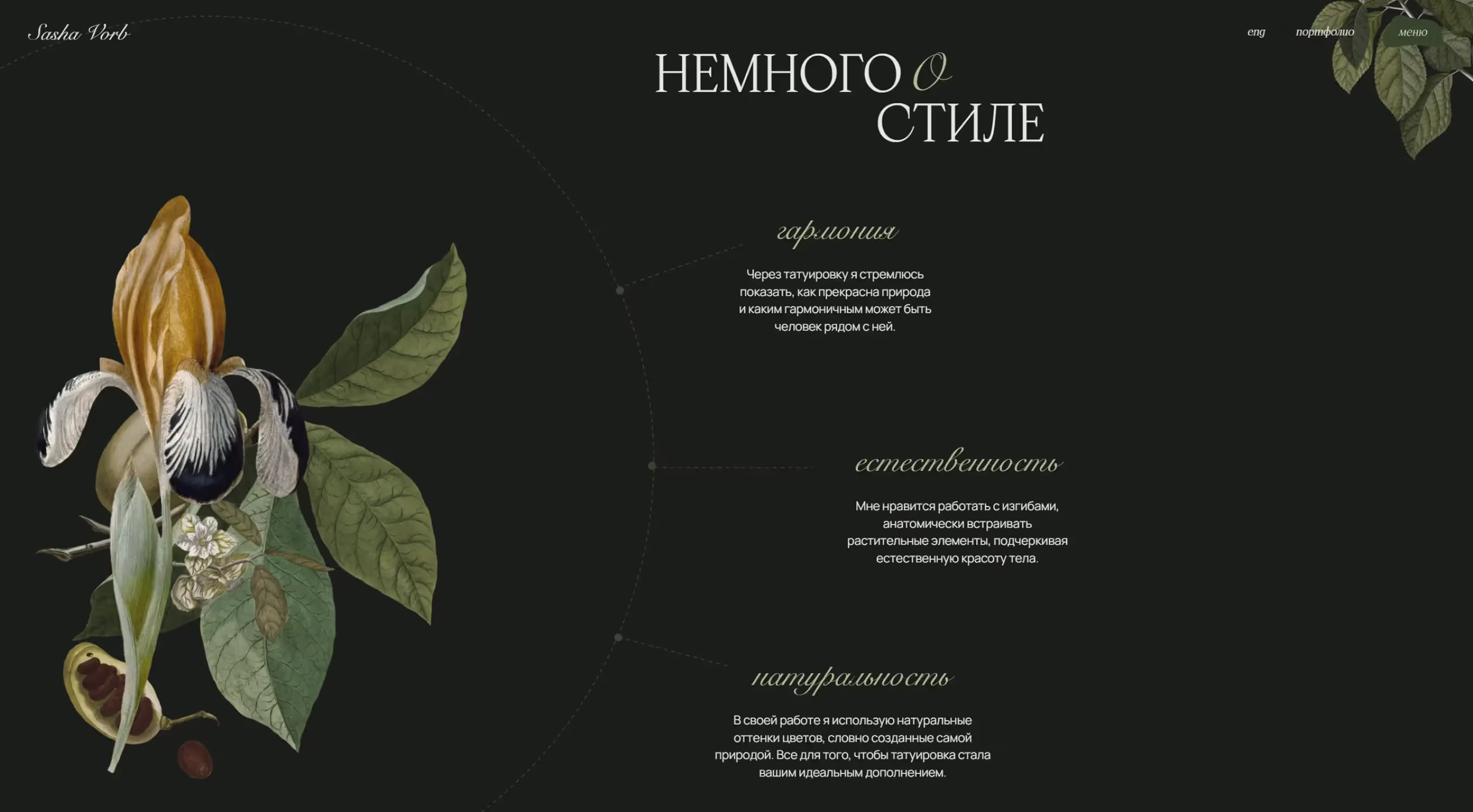 Sasha Vorb

eng портфолио меню

НЕМНОГО О СТИЛЕ

гармония

Через татуировку я стремлюсь показать, как прекрасна природа и каким гармоничным может быть человек рядом с ней.

естественность

Мне нравится работать с изгибами, анатомически встраивать растительные элементы, подчеркивая естественную красоту тела.

натуральность

В своей работе я использую натуральные оттенки цветов, словно созданные самой природой. Все для того, чтобы татуировка стала вашим идеальным дополнением.